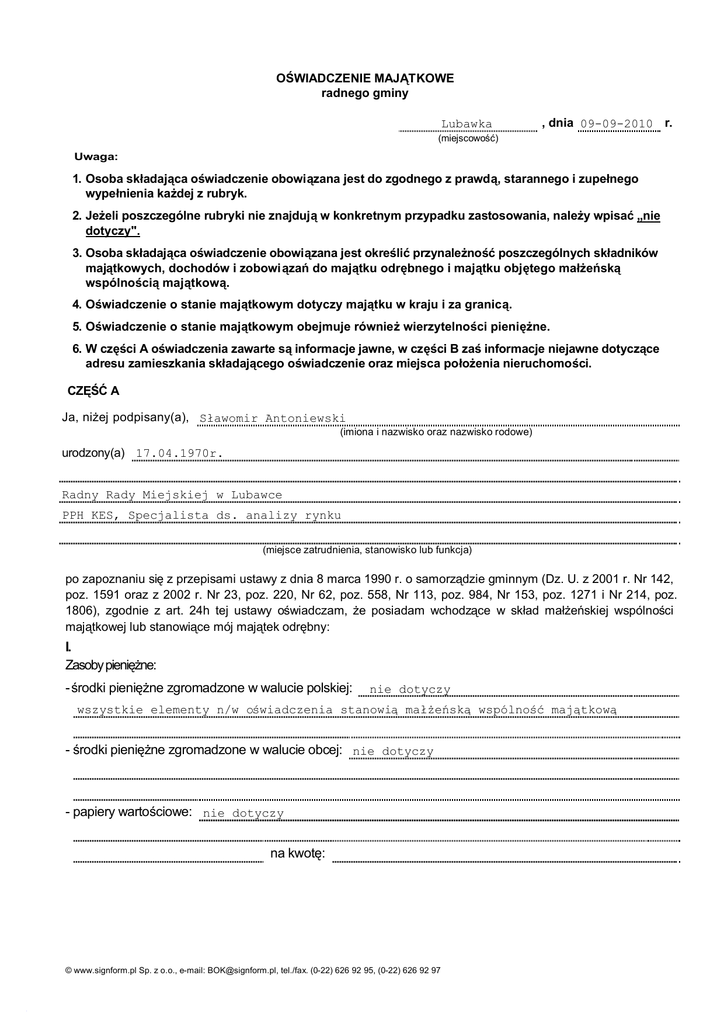 OŚWIADCZENIE MAJĄTKOWE
radnego gminy

Lubawka , dnia 09-09-2010 r.
(miejscowość)

Uwaga:

1. Osoba składająca oświadczenie obowiązana jest do zgodnego z prawdą, starannego i zupełnego wypełnienia każdej z rubryk.

2. Jeżeli poszczególne rubryki nie znajdują w konkretnym przypadku zastosowania, należy wpisać „nie dotyczy".

3. Osoba składająca oświadczenie obowiązana jest określić przynależność poszczególnych składników majątkowych, dochodów i zobowiązań do majątku odrębnego i majątku objętego małżeńską wspólnością majątkową.

4. Oświadczenie o stanie majątkowym dotyczy majątku w kraju i za granicą.

5. Oświadczenie o stanie majątkowym obejmuje również wierzytelności pieniężne.

6. W części A oświadczenia zawarte są informacje jawne, w części B zaś informacje niejawne dotyczące adresu zamieszkania składającego oświadczenie oraz miejsca położenia nieruchomości.

CZĘŚĆ A

Ja, niżej podpisany(a), Sławomir Antoniewski
(imiona i nazwisko oraz nazwisko rodowe)

urodzony(a) 17.04.1970r.

Radny Rady Miejskiej w Lubawce
PPH KES, Specjalista ds. analizy rynku
(miejsce zatrudnienia, stanowisko lub funkcja)

po zapoznaniu się z przepisami ustawy z dnia 8 marca 1990 r. o samorządzie gminnym (Dz. U. z 2001 r. Nr 142, poz. 1591 oraz z 2002 r. Nr 23, poz. 220, Nr 62, poz. 558, Nr 113, poz. 984, Nr 153, poz. 1271 i Nr 214, poz. 1806), zgodnie z art. 24h tej ustawy oświadczam, że posiadam wchodzące w skład małżeńskiej wspólności majątkowej lub stanowiące mój majątek odrębny:

I.
Zasoby pieniężne:
- środki pieniężne zgromadzone w walucie polskiej: nie dotyczy
wszystkie elementy n/w oświadczenia stanowią małżeńską wspólność majątkową

- środki pieniężne zgromadzone w walucie obcej: nie dotyczy

- papiery wartościowe: nie dotyczy

na kwotę:

© www.signform.pl Sp. z o.o., e-mail: BOK@signform.pl, tel./fax. (0-22) 626 92 95, (0-22) 626 92 97